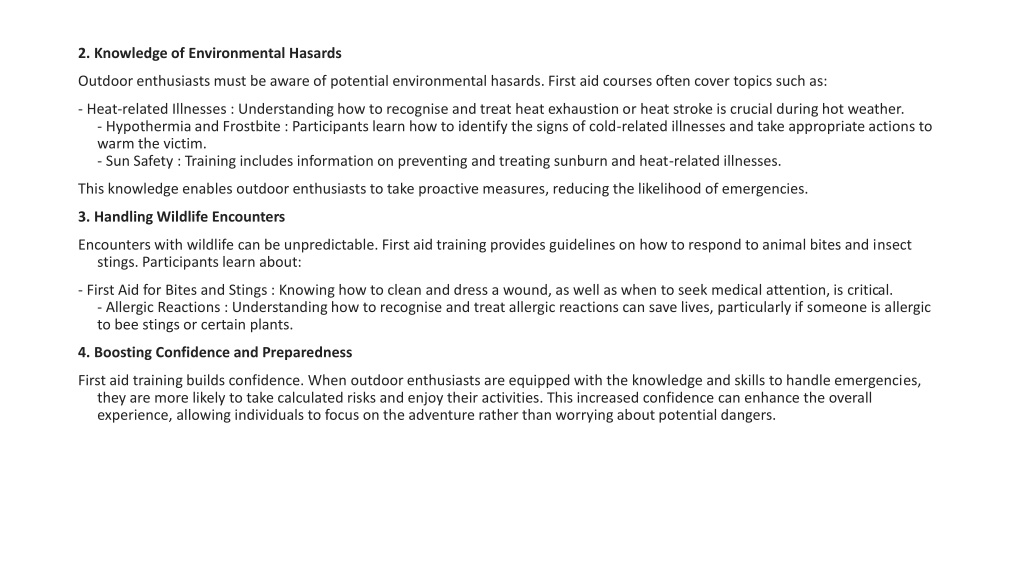 2. Knowledge of Environmental Hasards

Outdoor enthusiasts must be aware of potential environmental hasards. First aid courses often cover topics such as:

- Heat-related Illnesses : Understanding how to recognise and treat heat exhaustion or heat stroke is crucial during hot weather.
- Hypothermia and Frostbite : Participants learn how to identify the signs of cold-related illnesses and take appropriate actions to warm the victim.
- Sun Safety : Training includes information on preventing and treating sunburn and heat-related illnesses.

This knowledge enables outdoor enthusiasts to take proactive measures, reducing the likelihood of emergencies.

3. Handling Wildlife Encounters

Encounters with wildlife can be unpredictable. First aid training provides guidelines on how to respond to animal bites and insect stings. Participants learn about:

- First Aid for Bites and Stings : Knowing how to clean and dress a wound, as well as when to seek medical attention, is critical.
- Allergic Reactions : Understanding how to recognise and treat allergic reactions can save lives, particularly if someone is allergic to bee stings or certain plants.

4. Boosting Confidence and Preparedness

First aid training builds confidence. When outdoor enthusiasts are equipped with the knowledge and skills to handle emergencies, they are more likely to take calculated risks and enjoy their activities. This increased confidence can enhance the overall experience, allowing individuals to focus on the adventure rather than worrying about potential dangers.